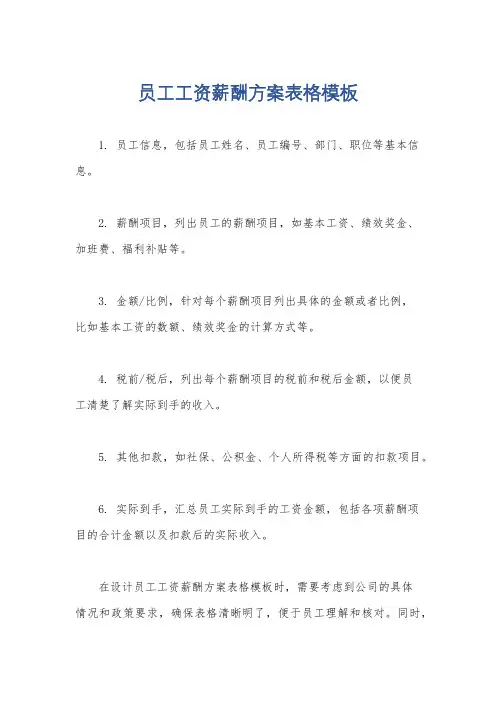 员工工资薪酬方案表格模板

1. 员工信息，包括员工姓名、员工编号、部门、职位等基本信息。

2. 薪酬项目，列出员工的薪酬项目，如基本工资、绩效奖金、加班费、福利补贴等。

3. 金额/比例，针对每个薪酬项目列出具体的金额或者比例，比如基本工资的数额、绩效奖金的计算方式等。

4. 税前/税后，列出每个薪酬项目的税前和税后金额，以便员工清楚了解实际到手的收入。

5. 其他扣款，如社保、公积金、个人所得税等方面的扣款项目。

6. 实际到手，汇总员工实际到手的工资金额，包括各项薪酬项目的合计金额以及扣款后的实际收入。

在设计员工工资薪酬方案表格模板时，需要考虑到公司的具体情况和政策要求，确保表格清晰明了，便于员工理解和核对。同时，